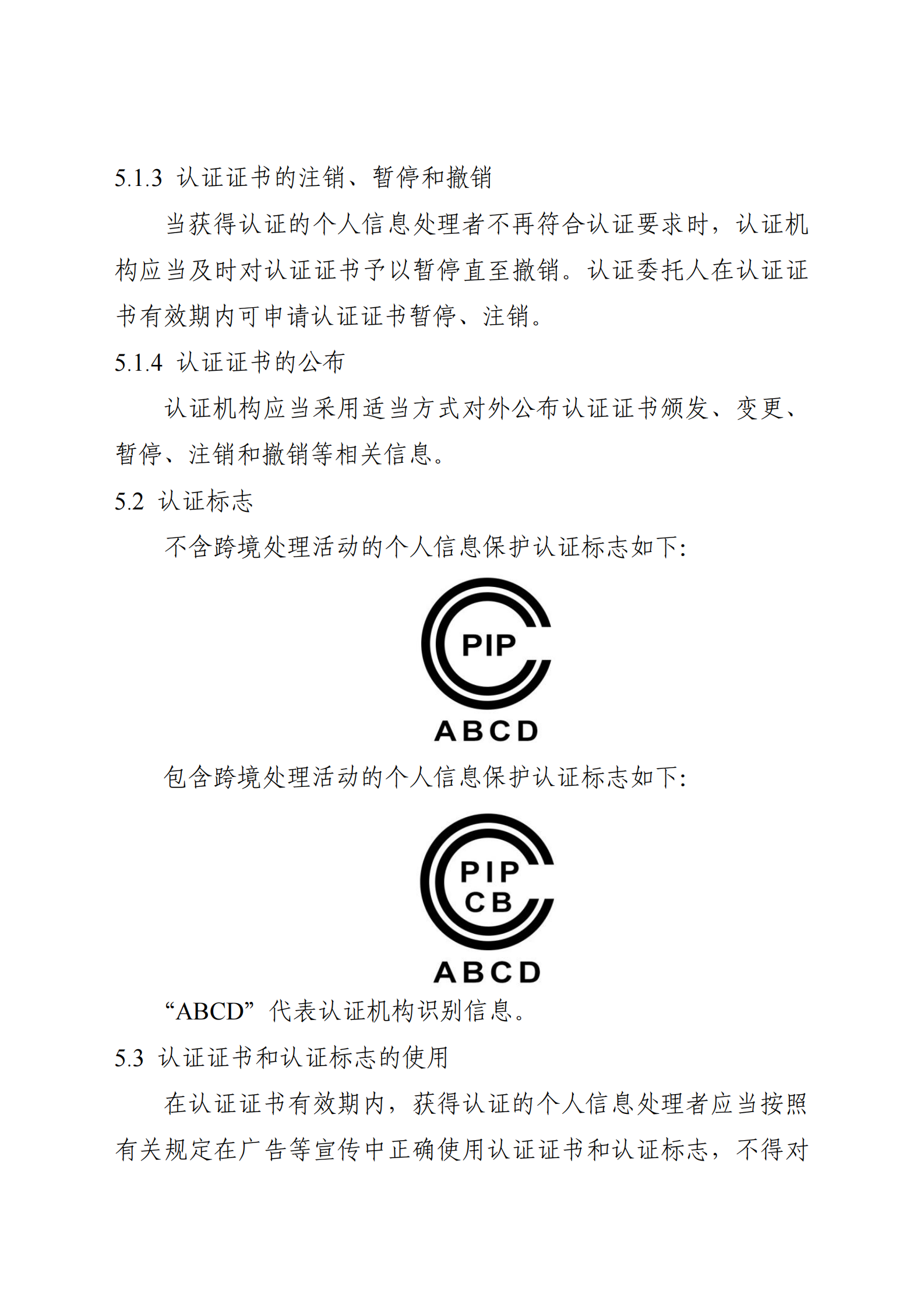 5.1.3 认证证书的注销、暂停和撤销

当获得认证的个人信息处理者不再符合认证要求时，认证机构应当及时对认证证书予以暂停直至撤销。认证委托人在认证证书有效期内可申请认证证书暂停、注销。

5.1.4 认证证书的公布

认证机构应当采用适当方式对外公布认证证书颁发、变更、暂停、注销和撤销等相关信息。

5.2 认证标志

不含跨境处理活动的个人信息保护认证标志如下:

PIP
ABCD

包含跨境处理活动的个人信息保护认证标志如下:

PIP
CB
ABCD

“ABCD”代表认证机构识别信息。

5.3 认证证书和认证标志的使用

在认证证书有效期内，获得认证的个人信息处理者应当按照有关规定在广告等宣传中正确使用认证证书和认证标志，不得对